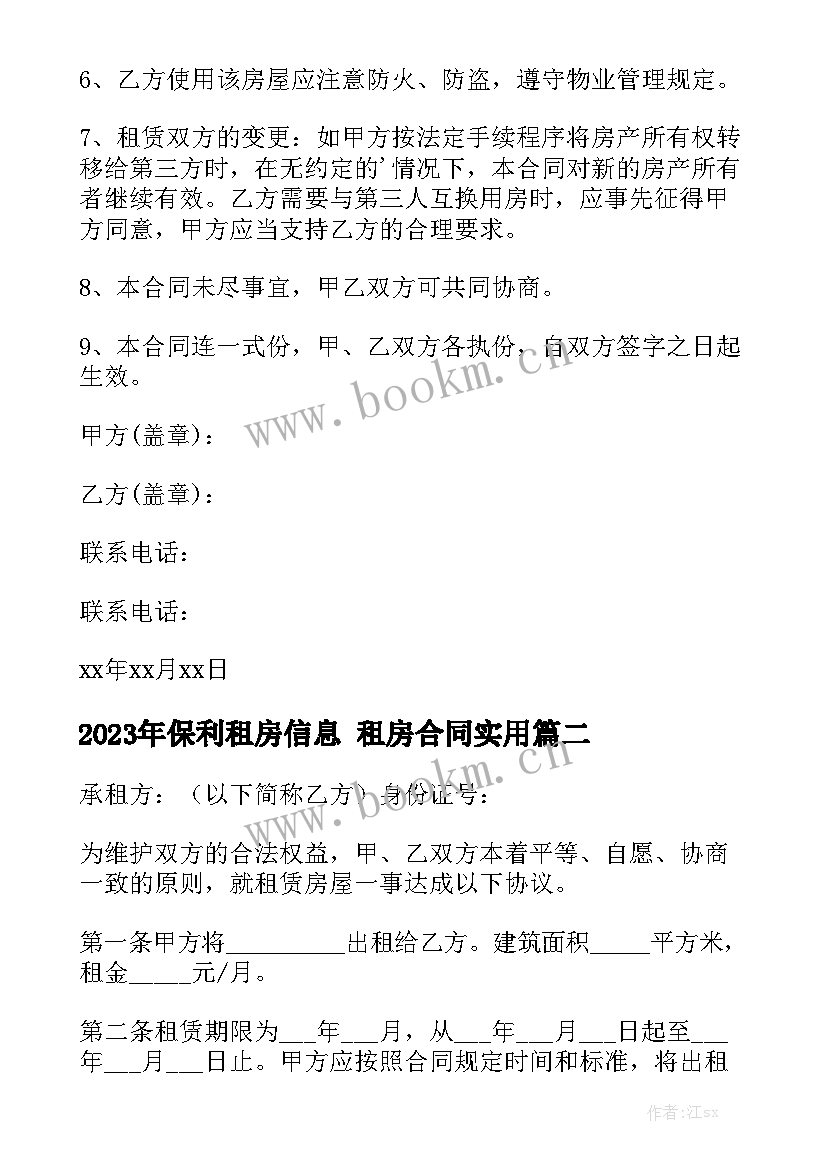 6、乙方使用该房屋应注意防火、防盗，遵守物业管理规定。

7、租赁双方的变更：如甲方按法定手续程序将房产所有权转移给第三方时，在无约定的'情况下，本合同对新的房产所有者继续有效。乙方需要与第三人互换用房时，应事先征得甲方同意，甲方应当支持乙方的合理要求。

8、本合同未尽事宜，甲乙双方可共同协商。

9、本合同连一式份，甲、乙双方各执份，自双方签字之日起生效。

甲方(盖章)：

乙方(盖章)：

联系电话：

联系电话：

xx年xx月xx日

2023年保利租房信息 租房合同实用篇二

承租方：（以下简称乙方）身份证号：

为维护双方的合法权益，甲、乙双方本着平等、自愿、协商一致的原则，就租赁房屋一事达成以下协议。

第一条甲方将__________出租给乙方。建筑面积_____平方米，租金_____元/月。

第二条租赁期限为___年___月，从___年___月___日起至___年___月___日止。甲方应按照合同规定时间和标准，将出租

www.bookm.cn

www.bookm.cn

作者:江sx